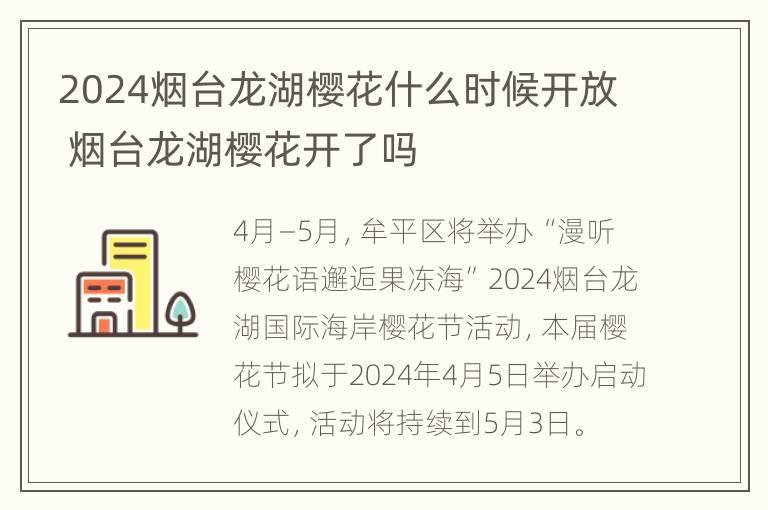 2024烟台龙湖樱花什么时候开放 烟台龙湖樱花开了吗

4月–5月，牟平区将举办“漫听樱花语邂逅果冻海”2024烟台龙湖国际海岸樱花节活动，本届樱花节拟于2024年4月5日举办启动仪式，活动将持续到5月3日。